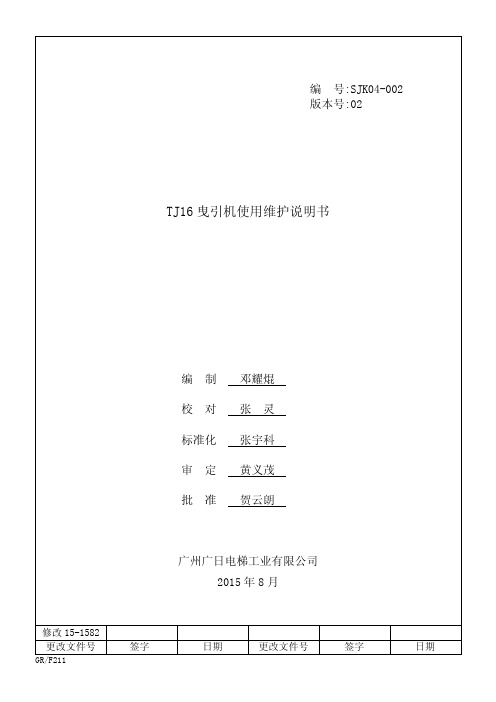 编　号:SJK04-002
版本号:02

TJ16 曳引机使用维护说明书

编　制　邓耀焜

校　对　张　灵

标准化　张宇科

审　定　黄义茂

批　准　贺云朗

广州广日电梯工业有限公司
2015 年 8 月

| 修改 15-1582 | | | | | |
|---|---|---|---|---|---|
| 更改文件号 | 签字 | 日期 | 更改文件号 | 签字 | 日期 |

GR/F211